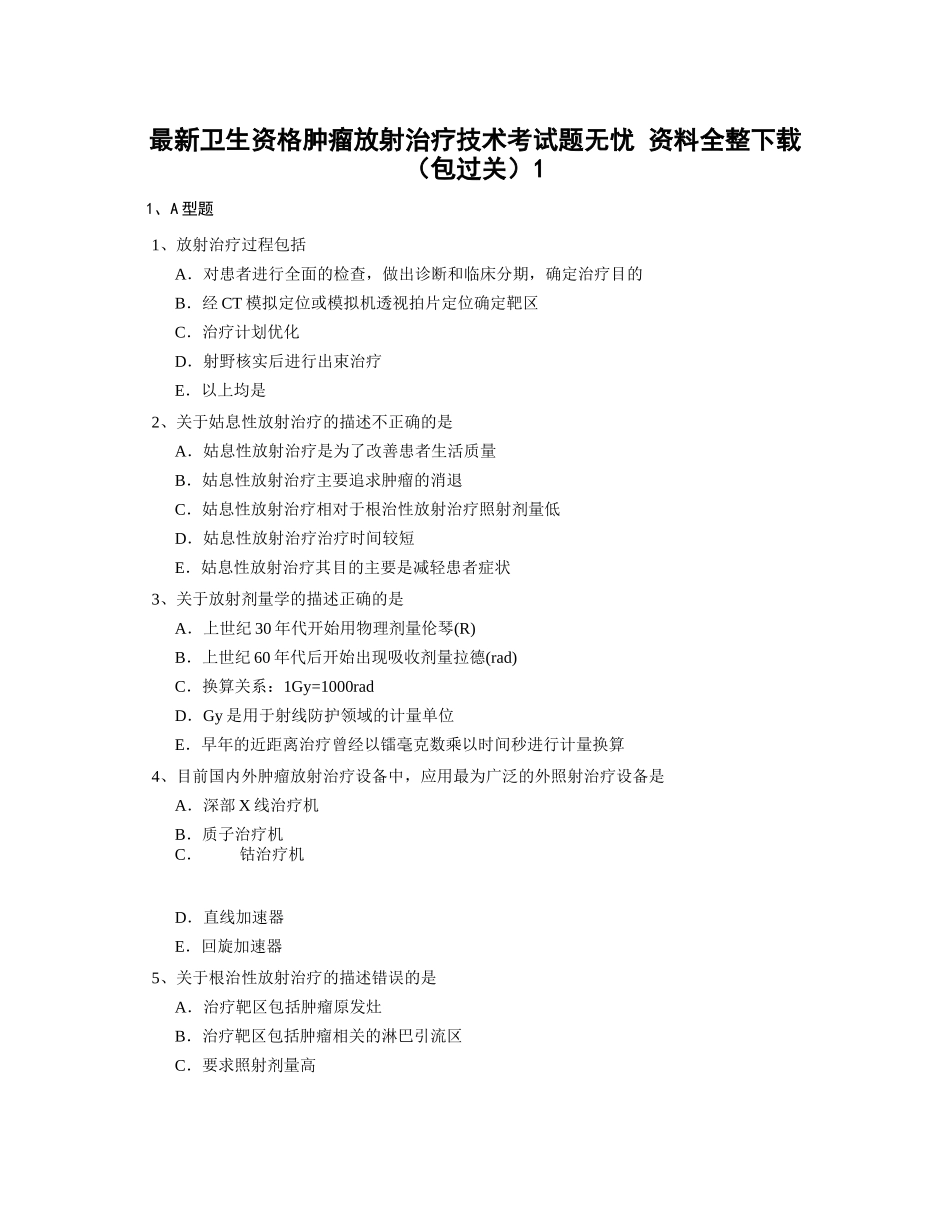 最新卫生资格肿瘤放射治疗技术考试题无忧 资料全整下载（包过关）1

1、A 型题

1、放射治疗过程包括

A．对患者进行全面的检查，做出诊断和临床分期，确定治疗目的

B．经 CT 模拟定位或模拟机透视拍片定位确定靶区

C．治疗计划优化

D．射野核实后进行出束治疗

E．以上均是

2、关于姑息性放射治疗的描述不正确的是

A．姑息性放射治疗是为了改善患者生活质量

B．姑息性放射治疗主要追求肿瘤的消退

C．姑息性放射治疗相对于根治性放射治疗照射剂量低

D．姑息性放射治疗治疗时间较短

E．姑息性放射治疗其目的主要是减轻患者症状

3、关于放射剂量学的描述正确的是

A．上世纪 30 年代开始用物理剂量伦琴(R)

B．上世纪 60 年代后开始出现吸收剂量拉德(rad)

C．换算关系：1Gy=1000rad

D．Gy 是用于射线防护领域的计量单位

E．早年的近距离治疗曾经以镭毫克数乘以时间秒进行计量换算

4、目前国内外肿瘤放射治疗设备中，应用最为广泛的外照射治疗设备是

A．深部 X 线治疗机

B．质子治疗机

C． 钴治疗机

D．直线加速器

E．回旋加速器

5、关于根治性放射治疗的描述错误的是

A．治疗靶区包括肿瘤原发灶

B．治疗靶区包括肿瘤相关的淋巴引流区

C．要求照射剂量高